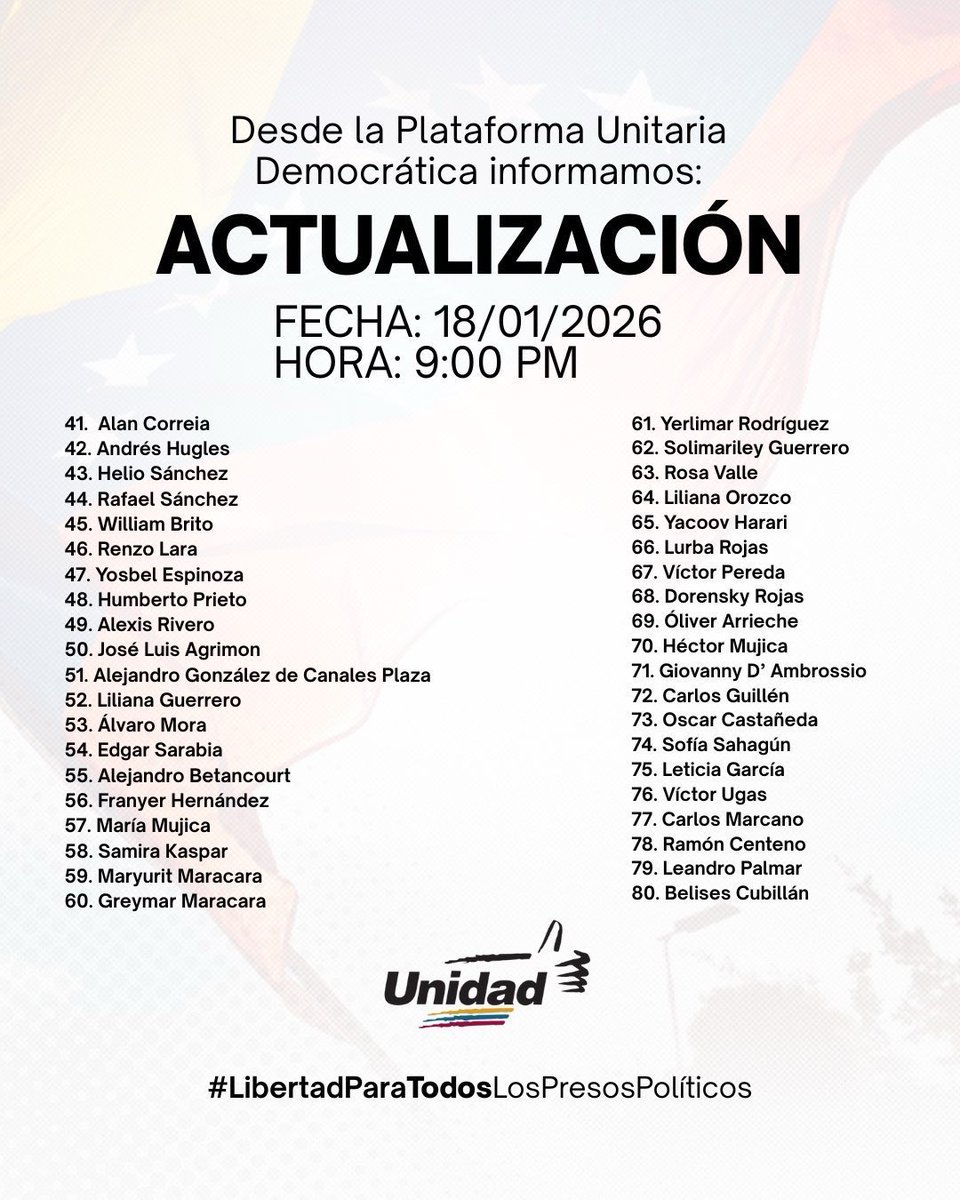 Desde la Plataforma Unitaria Democrática informamos:

ACTUALIZACIÓN

FECHA: 18/01/2026
HORA: 9:00 PM

41. Alan Correia
42. Andrés Hugles
43. Helio Sánchez
44. Rafael Sánchez
45. William Brito
46. Renzo Lara
47. Yosbel Espinoza
48. Humberto Prieto
49. Alexis Rivero
50. José Luis Agrimon
51. Alejandro González de Canales Plaza
52. Liliana Guerrero
53. Álvaro Mora
54. Edgar Sarabia
55. Alejandro Betancourt
56. Franyer Hernández
57. María Mujica
58. Samira Kaspar
59. Maryurit Maracara
60. Greymar Maracara

61. Yerlimar Rodríguez
62. Solimariley Guerrero
63. Rosa Valle
64. Liliana Orozco
65. Yacoov Harari
66. Lurba Rojas
67. Víctor Pereda
68. Dorensky Rojas
69. Óliver Arrieche
70. Héctor Mujica
71. Giovanny D' Ambrossio
72. Carlos Guillén
73. Oscar Castañeda
74. Sofía Sahagún
75. Leticia García
76. Víctor Ugas
77. Carlos Marcano
78. Ramón Centeno
79. Leandro Palmar
80. Belises Cubillán

Unidad

#LibertadParaTodosLosPresosPolíticos